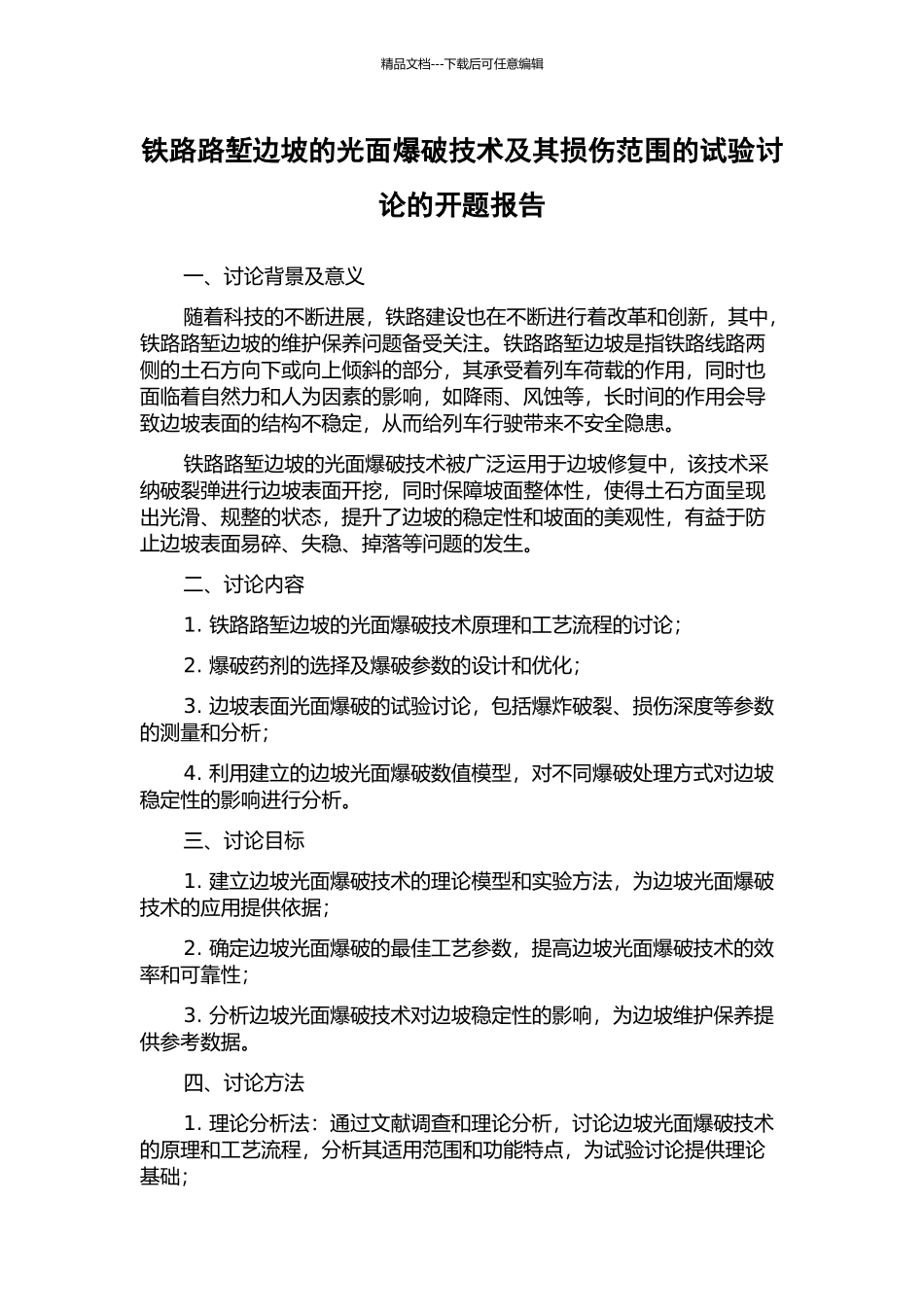 精品文档---下载后可任意编辑

铁路路堑边坡的光面爆破技术及其损伤范围的试验讨论的开题报告

一、讨论背景及意义

随着科技的不断进展，铁路建设也在不断进行着改革和创新，其中，铁路路堑边坡的维护保养问题备受关注。铁路路堑边坡是指铁路线路两侧的土石方向下或向上倾斜的部分，其承受着列车荷载的作用，同时也面临着自然力和人为因素的影响，如降雨、风蚀等，长时间的作用会导致边坡表面的结构不稳定，从而给列车行驶带来不安全隐患。

铁路路堑边坡的光面爆破技术被广泛运用于边坡修复中，该技术采纳破裂弹进行边坡表面开挖，同时保障坡面整体性，使得土石方面呈现出光滑、规整的状态，提升了边坡的稳定性和坡面的美观性，有益于防止边坡表面易碎、失稳、掉落等问题的发生。

二、讨论内容

1. 铁路路堑边坡的光面爆破技术原理和工艺流程的讨论；

2. 爆破药剂的选择及爆破参数的设计和优化；

3. 边坡表面光面爆破的试验讨论，包括爆炸破裂、损伤深度等参数的测量和分析；

4. 利用建立的边坡光面爆破数值模型，对不同爆破处理方式对边坡稳定性的影响进行分析。

三、讨论目标

1. 建立边坡光面爆破技术的理论模型和实验方法，为边坡光面爆破技术的应用提供依据；

2. 确定边坡光面爆破的最佳工艺参数，提高边坡光面爆破技术的效率和可靠性；

3. 分析边坡光面爆破技术对边坡稳定性的影响，为边坡维护保养提供参考数据。

四、讨论方法

1. 理论分析法：通过文献调查和理论分析，讨论边坡光面爆破技术的原理和工艺流程，分析其适用范围和功能特点，为试验讨论提供理论基础；